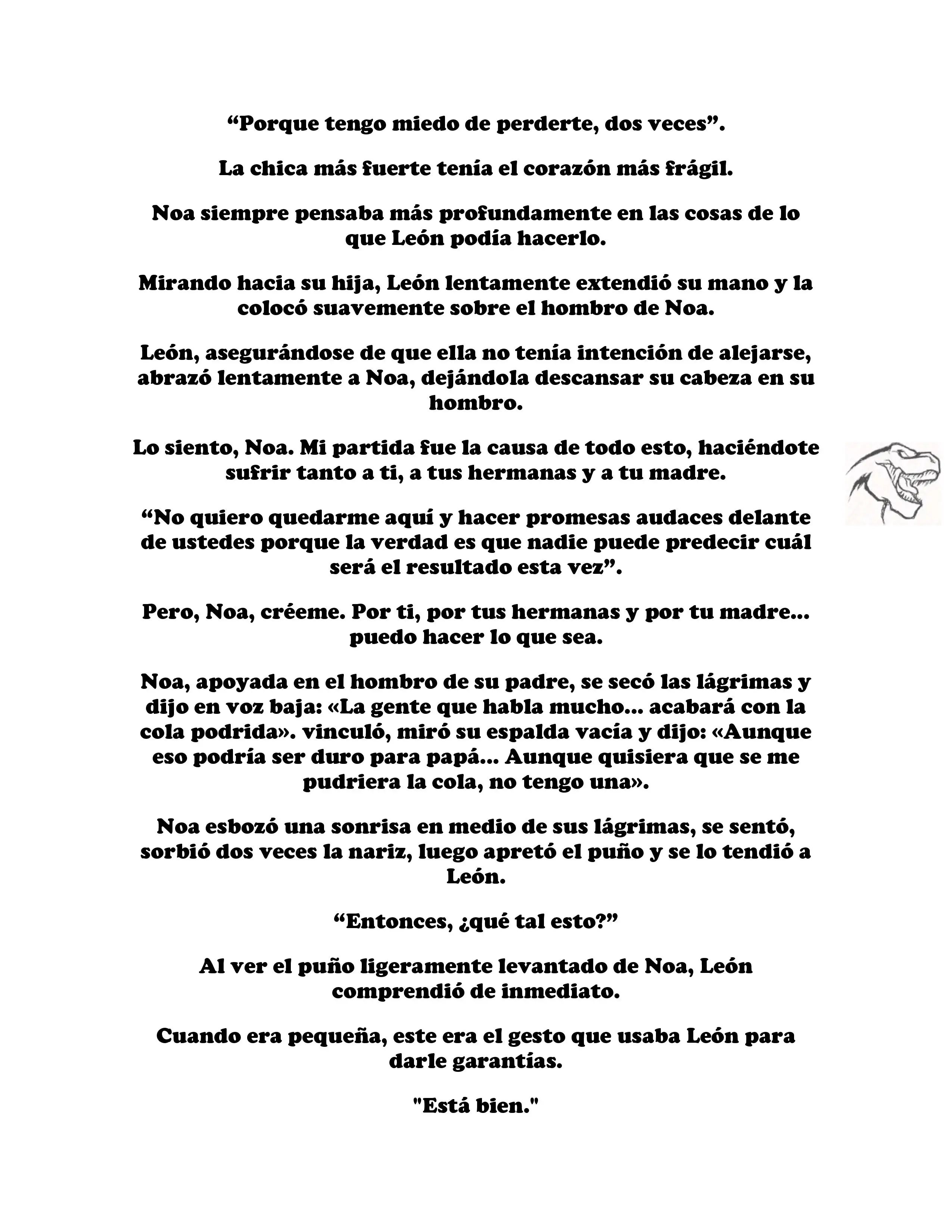 “Porque tengo miedo de perderte, dos veces”.

La chica más fuerte tenía el corazón más frágil.

Noa siempre pensaba más profundamente en las cosas de lo que León podía hacerlo.

Mirando hacia su hija, León lentamente extendió su mano y la colocó suavemente sobre el hombro de Noa.

León, asegurándose de que ella no tenía intención de alejarse, abrazó lentamente a Noa, dejándola descansar su cabeza en su hombro.

Lo siento, Noa. Mi partida fue la causa de todo esto, haciéndote sufrir tanto a ti, a tus hermanas y a tu madre.

“No quiero quedarme aquí y hacer promesas audaces delante de ustedes porque la verdad es que nadie puede predecir cuál será el resultado esta vez”.

Pero, Noa, créeme. Por ti, por tus hermanas y por tu madre... puedo hacer lo que sea.

Noa, apoyada en el hombro de su padre, se secó las lágrimas y dijo en voz baja: «La gente que habla mucho... acabará con la cola podrida». vinculó, miró su espalda vacía y dijo: «Aunque eso podría ser duro para papá... Aunque quisiera que se me pudriera la cola, no tengo una».

Noa esbozó una sonrisa en medio de sus lágrimas, se sentó, sorbió dos veces la nariz, luego apretó el puño y se lo tendió a León.

“Entonces, ¿qué tal esto?”

Al ver el puño ligeramente levantado de Noa, León comprendió de inmediato.

Cuando era pequeña, este era el gesto que usaba León para darle garantías.

"Está bien."